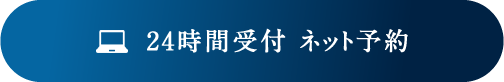 24時間受付 ネット予約